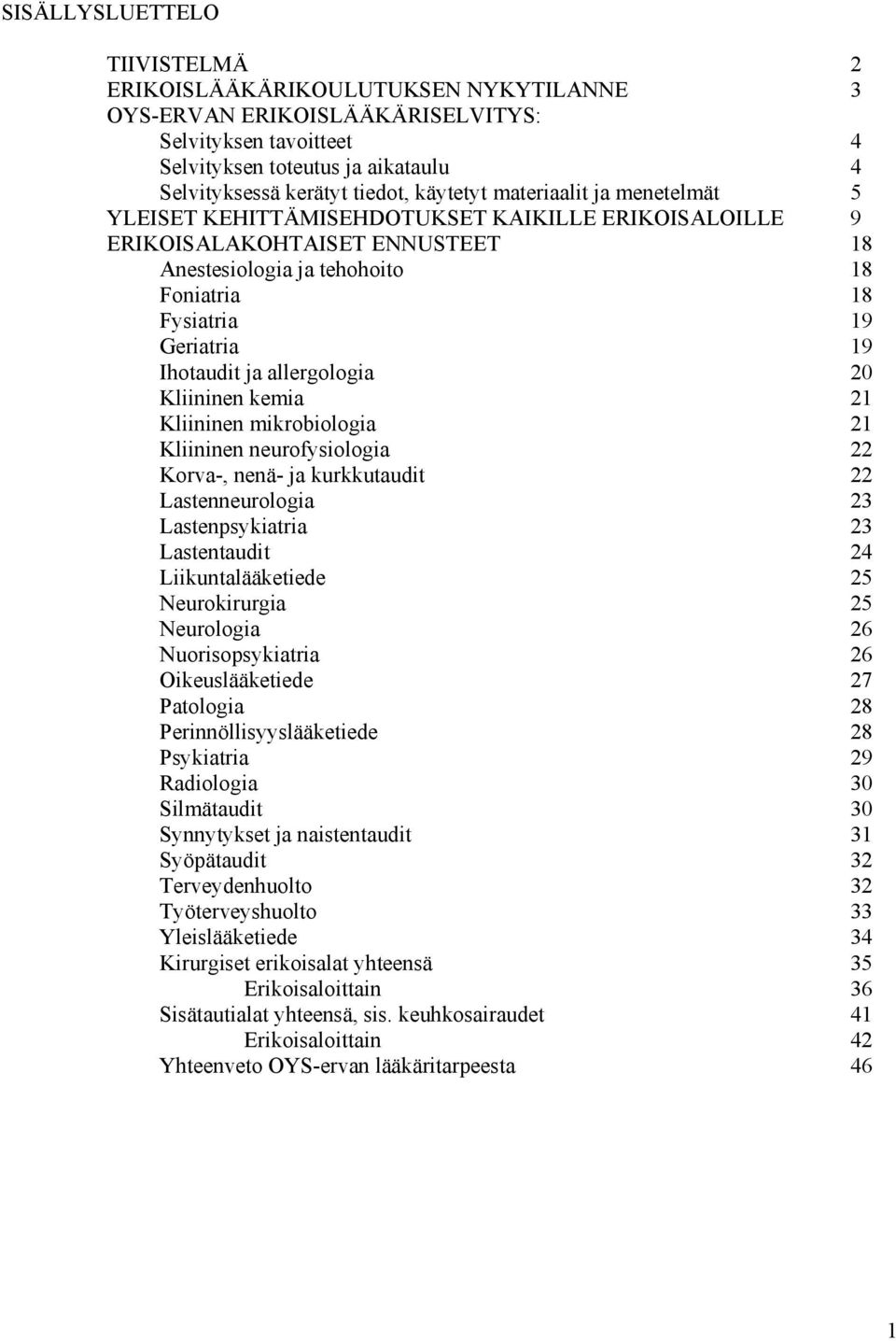 SISÄLLYSLUETTELO

TIIVISTELMÄ 2
ERIKOISLÄÄKÄRIKOULUTUKSEN NYKYTILANNE 3
OYS-ERVAN ERIKOISLÄÄKÄRISELVITYS:
Selvityksen tavoitteet 4
Selvityksen toteutus ja aikataulu 4
Selvityksessä kerätyt tiedot, käytetyt materiaalit ja menetelmät 5
YLEISET KEHITTÄMISEHDOTUKSET KAIKILLE ERIKOISALOILLE 9
ERIKOISALAKOHTAISET ENNUSTEET 18
Anestesiologia ja tehohoito 18
Foniatria 18
Fysiatria 19
Geriatria 19
Ihotaudit ja allergologia 20
Kliininen kemia 21
Kliininen mikrobiologia 21
Kliininen neurofysiologia 22
Korva-, nenä- ja kurkkutaudit 22
Lastenneurologia 23
Lastenpsykiatria 23
Lastentaudit 24
Liikuntalääketiede 25
Neurokirurgia 25
Neurologia 26
Nuorisopsykiatria 26
Oikeuslääketiede 27
Patologia 28
Perinnöllisyyslääketiede 28
Psykiatria 29
Radiologia 30
Silmätaudit 30
Synnytykset ja naistentaudit 31
Syöpätaudit 32
Terveydenhuolto 32
Työterveyshuolto 33
Yleislääketiede 34
Kirurgiset erikoisalat yhteensä 35
Erikoisaloittain 36
Sisätautialat yhteensä, sis. keuhkosairaudet 41
Erikoisaloittain 42
Yhteenveto OYS-ervan lääkäritarpeesta 46

1